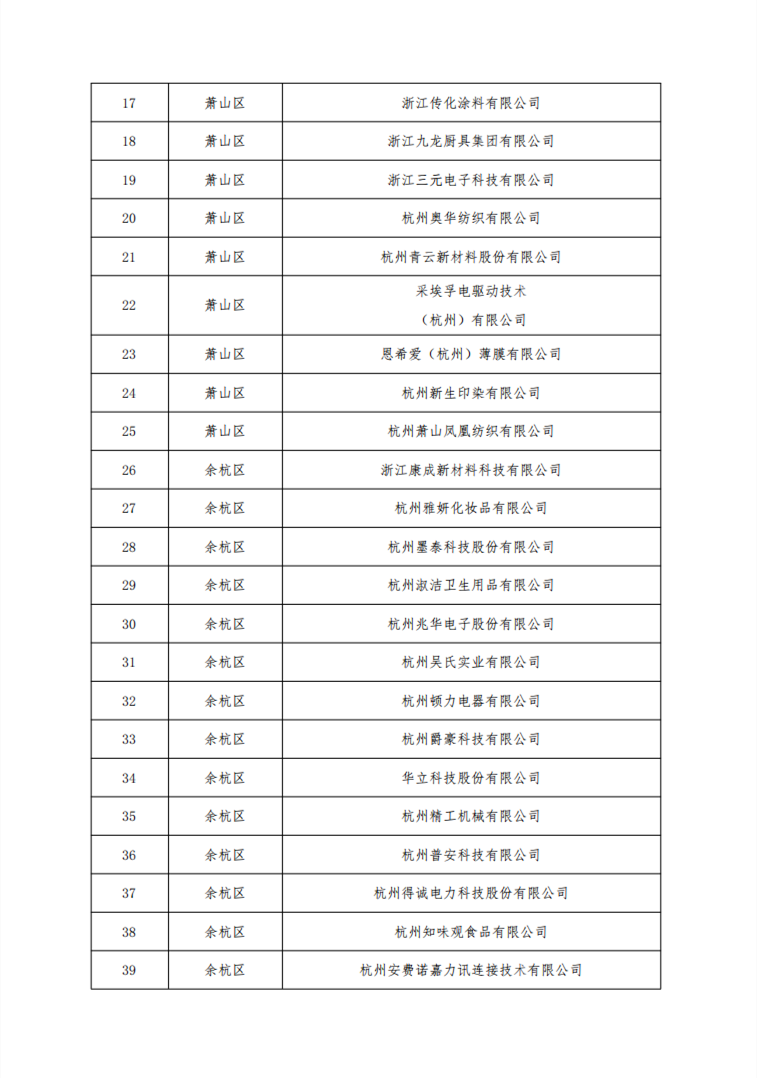 | | | |
|---|---|---|
| 17 | 萧山区 | 浙江传化涂料有限公司 |
| 18 | 萧山区 | 浙江九龙厨具集团有限公司 |
| 19 | 萧山区 | 浙江三元电子科技有限公司 |
| 20 | 萧山区 | 杭州奥华纺织有限公司 |
| 21 | 萧山区 | 杭州青云新材料股份有限公司 |
| 22 | 萧山区 | 采埃孚电驱动技术（杭州）有限公司 |
| 23 | 萧山区 | 恩希爱（杭州）薄膜有限公司 |
| 24 | 萧山区 | 杭州新生印染有限公司 |
| 25 | 萧山区 | 杭州萧山凤凰纺织有限公司 |
| 26 | 余杭区 | 浙江康成新材料科技有限公司 |
| 27 | 余杭区 | 杭州雅妍化妆品有限公司 |
| 28 | 余杭区 | 杭州墨泰科技股份有限公司 |
| 29 | 余杭区 | 杭州淑洁卫生用品有限公司 |
| 30 | 余杭区 | 杭州兆华电子股份有限公司 |
| 31 | 余杭区 | 杭州吴氏实业有限公司 |
| 32 | 余杭区 | 杭州顿力电器有限公司 |
| 33 | 余杭区 | 杭州爵豪科技有限公司 |
| 34 | 余杭区 | 华立科技股份有限公司 |
| 35 | 余杭区 | 杭州精工机械有限公司 |
| 36 | 余杭区 | 杭州普安科技有限公司 |
| 37 | 余杭区 | 杭州得诚电力科技股份有限公司 |
| 38 | 余杭区 | 杭州知味观食品有限公司 |
| 39 | 余杭区 | 杭州安费诺嘉力讯连接技术有限公司 |